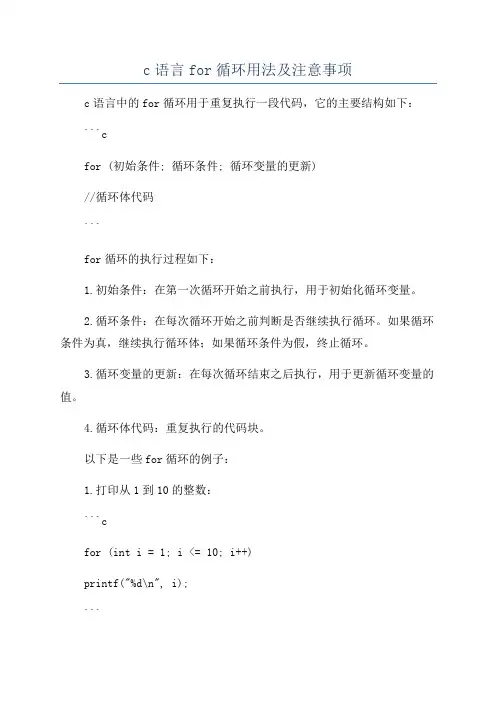 c 语言 for 循环用法及注意事项

c 语言中的 for 循环用于重复执行一段代码，它的主要结构如下：

```c

for (初始条件; 循环条件; 循环变量的更新)

//循环体代码

```

for 循环的执行过程如下：

1. 初始条件：在第一次循环开始之前执行，用于初始化循环变量。

2. 循环条件：在每次循环开始之前判断是否继续执行循环。如果循环条件为真，继续执行循环体；如果循环条件为假，终止循环。

3. 循环变量的更新：在每次循环结束之后执行，用于更新循环变量的值。

4. 循环体代码：重复执行的代码块。

以下是一些 for 循环的例子：

1. 打印从 1 到 10 的整数：

```c

for (int i = 1; i <= 10; i++)

printf("%d\n", i);

```